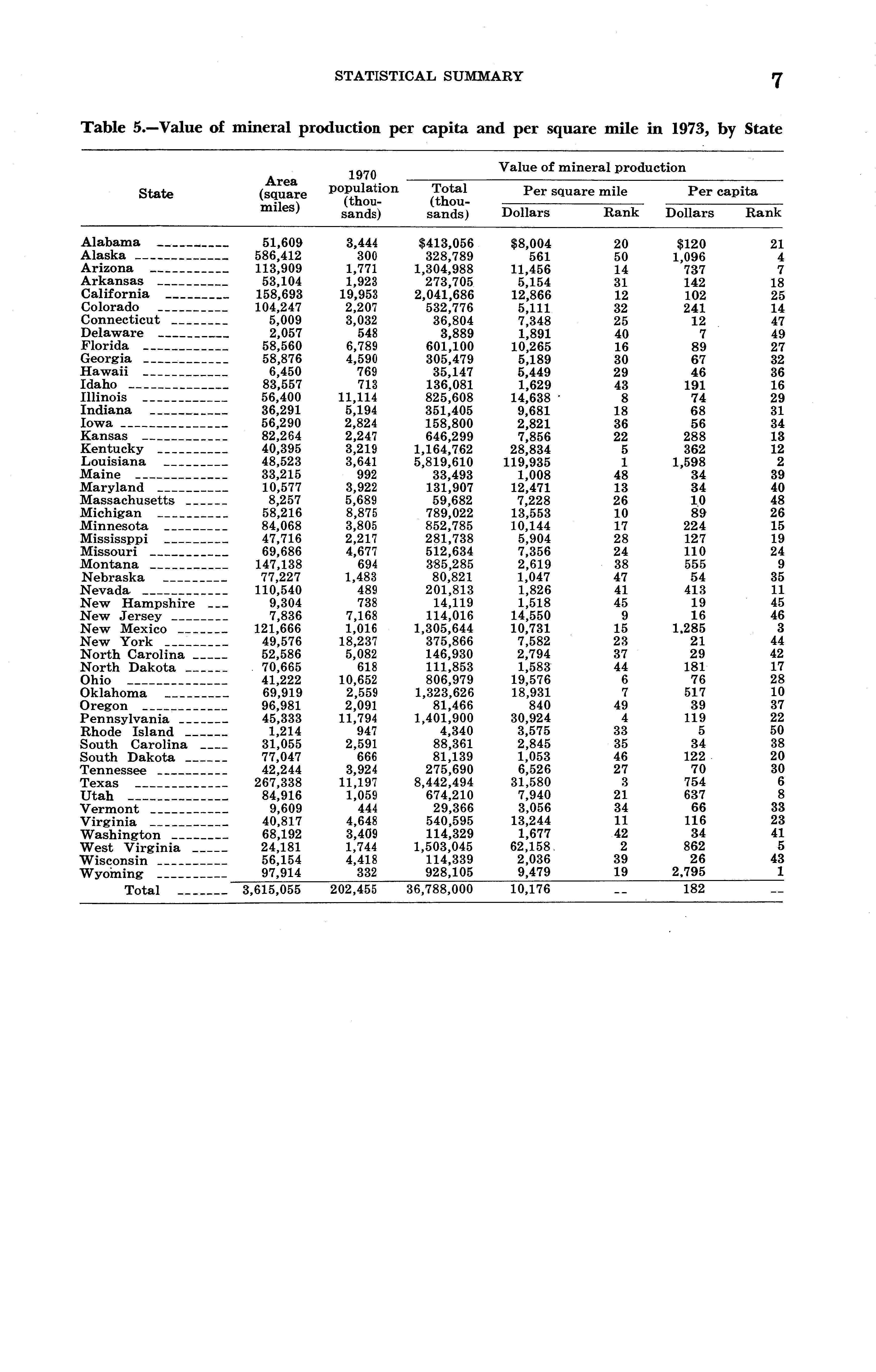 STATISTICAL SUMMARY 7

Table 5.—Value of mineral production per capita and per square mile in 1973, by State

| State | Area (square miles) | 1970 population (thousands) | Value of mineral production: Total (thousands) | Per square mile: Dollars | Per square mile: Rank | Per capita: Dollars | Per capita: Rank |
|---|---|---|---|---|---|---|---|
| Alabama | 51,609 | 3,444 | $413,056 | $8,004 | 20 | $120 | 21 |
| Alaska | 586,412 | 300 | 328,789 | 561 | 50 | 1,096 | 4 |
| Arizona | 113,909 | 1,771 | 1,304,988 | 11,456 | 14 | 737 | 7 |
| Arkansas | 53,104 | 1,923 | 273,705 | 5,154 | 31 | 142 | 18 |
| California | 158,693 | 19,953 | 2,041,686 | 12,866 | 12 | 102 | 25 |
| Colorado | 104,247 | 2,207 | 532,776 | 5,111 | 32 | 241 | 14 |
| Connecticut | 5,009 | 3,032 | 36,804 | 7,348 | 25 | 12 | 47 |
| Delaware | 2,057 | 548 | 3,889 | 1,891 | 40 | 7 | 49 |
| Florida | 58,560 | 6,789 | 601,100 | 10,265 | 16 | 89 | 27 |
| Georgia | 58,876 | 4,590 | 305,479 | 5,189 | 30 | 67 | 32 |
| Hawaii | 6,450 | 769 | 35,147 | 5,449 | 29 | 46 | 36 |
| Idaho | 83,557 | 713 | 136,081 | 1,629 | 43 | 191 | 16 |
| Illinois | 56,400 | 11,114 | 825,608 | 14,638 | 8 | 74 | 29 |
| Indiana | 36,291 | 5,194 | 351,405 | 9,681 | 18 | 68 | 31 |
| Iowa | 56,290 | 2,824 | 158,800 | 2,821 | 36 | 56 | 34 |
| Kansas | 82,264 | 2,247 | 646,299 | 7,856 | 22 | 288 | 13 |
| Kentucky | 40,395 | 3,219 | 1,164,762 | 28,834 | 5 | 362 | 12 |
| Louisiana | 48,523 | 3,641 | 5,819,610 | 119,935 | 1 | 1,598 | 2 |
| Maine | 33,215 | 992 | 33,493 | 1,008 | 48 | 34 | 39 |
| Maryland | 10,577 | 3,922 | 131,907 | 12,471 | 13 | 34 | 40 |
| Massachusetts | 8,257 | 5,689 | 59,682 | 7,228 | 26 | 10 | 48 |
| Michigan | 58,216 | 8,875 | 789,022 | 13,553 | 10 | 89 | 26 |
| Minnesota | 84,068 | 3,805 | 852,785 | 10,144 | 17 | 224 | 15 |
| Mississppi | 47,716 | 2,217 | 281,738 | 5,904 | 28 | 127 | 19 |
| Missouri | 69,686 | 4,677 | 512,634 | 7,356 | 24 | 110 | 24 |
| Montana | 147,138 | 694 | 385,285 | 2,619 | 38 | 555 | 9 |
| Nebraska | 77,227 | 1,483 | 80,821 | 1,047 | 47 | 54 | 35 |
| Nevada | 110,540 | 489 | 201,813 | 1,826 | 41 | 413 | 11 |
| New Hampshire | 9,304 | 738 | 14,119 | 1,518 | 45 | 19 | 45 |
| New Jersey | 7,836 | 7,168 | 114,016 | 14,550 | 9 | 16 | 46 |
| New Mexico | 121,666 | 1,016 | 1,305,644 | 10,731 | 15 | 1,285 | 3 |
| New York | 49,576 | 18,237 | 375,866 | 7,582 | 23 | 21 | 44 |
| North Carolina | 52,586 | 5,082 | 146,930 | 2,794 | 37 | 29 | 42 |
| North Dakota | 70,665 | 618 | 111,853 | 1,583 | 44 | 181 | 17 |
| Ohio | 41,222 | 10,652 | 806,979 | 19,576 | 6 | 76 | 28 |
| Oklahoma | 69,919 | 2,559 | 1,323,626 | 18,931 | 7 | 517 | 10 |
| Oregon | 96,981 | 2,091 | 81,466 | 840 | 49 | 39 | 37 |
| Pennsylvania | 45,333 | 11,794 | 1,401,900 | 30,924 | 4 | 119 | 22 |
| Rhode Island | 1,214 | 947 | 4,340 | 3,575 | 33 | 5 | 50 |
| South Carolina | 31,055 | 2,591 | 88,361 | 2,845 | 35 | 34 | 38 |
| South Dakota | 77,047 | 666 | 81,139 | 1,053 | 46 | 122 | 20 |
| Tennessee | 42,244 | 3,924 | 275,690 | 6,526 | 27 | 70 | 30 |
| Texas | 267,338 | 11,197 | 8,442,494 | 31,580 | 3 | 754 | 6 |
| Utah | 84,916 | 1,059 | 674,210 | 7,940 | 21 | 637 | 8 |
| Vermont | 9,609 | 444 | 29,366 | 3,056 | 34 | 66 | 33 |
| Virginia | 40,817 | 4,648 | 540,595 | 13,244 | 11 | 116 | 23 |
| Washington | 68,192 | 3,409 | 114,329 | 1,677 | 42 | 34 | 41 |
| West Virginia | 24,181 | 1,744 | 1,503,045 | 62,158 | 2 | 862 | 5 |
| Wisconsin | 56,154 | 4,418 | 114,339 | 2,036 | 39 | 26 | 43 |
| Wyoming | 97,914 | 332 | 928,105 | 9,479 | 19 | 2,795 | 1 |
| Total | 3,615,055 | 202,455 | 36,788,000 | 10,176 | -- | 182 | -- |